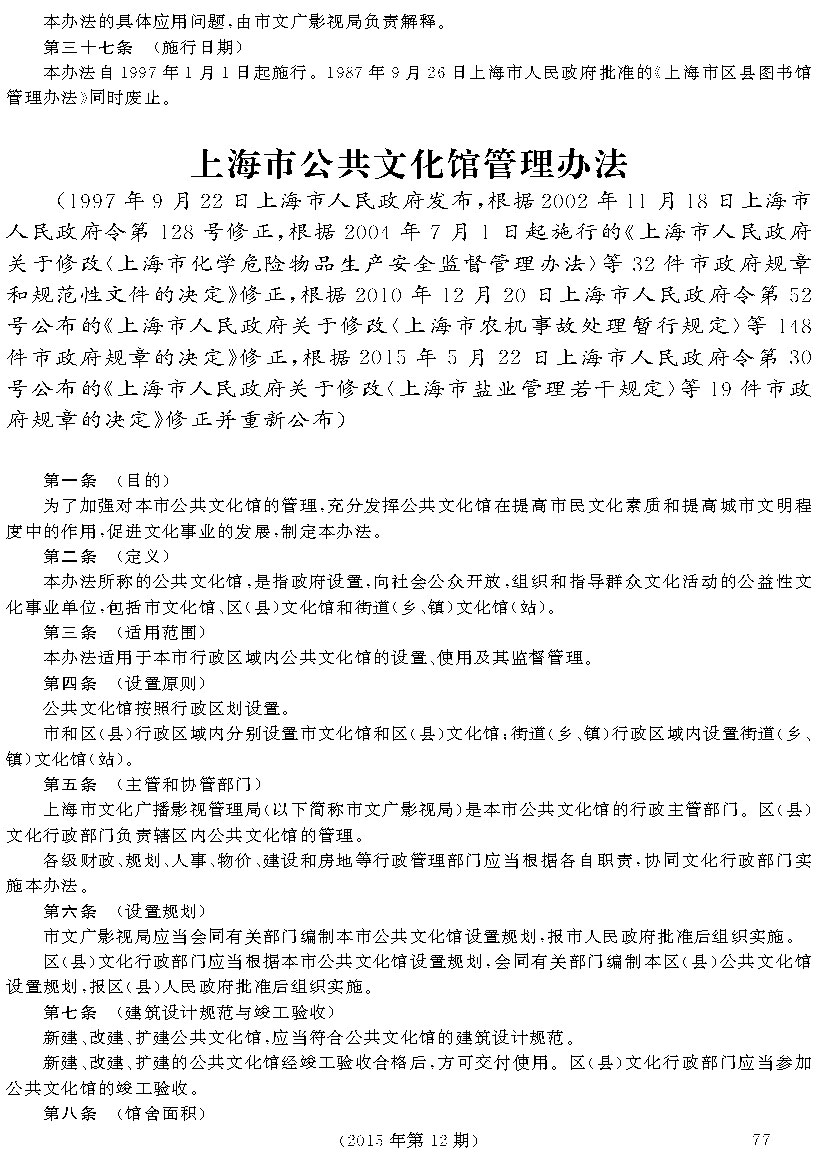 本办法的具体应用问题，由市文广影视局负责解释。

第三十七条 （施行日期）

本办法自1997年1月1日起施行。1987年9月26日上海市人民政府批准的《上海市区县图书馆管理办法》同时废止。

上海市公共文化馆管理办法

（1997年9月22日上海市人民政府发布，根据2002年11月18日上海市人民政府令第128号修正，根据2004年7月1日起施行的《上海市人民政府关于修改〈上海市化学危险物品生产安全监督管理办法〉等32件市政府规章和规范性文件的决定》修正，根据2010年12月20日上海市人民政府令第52号公布的《上海市人民政府关于修改〈上海市农机事故处理暂行规定〉等148件市政府规章的决定》修正，根据2015年5月22日上海市人民政府令第30号公布的《上海市人民政府关于修改〈上海市盐业管理若干规定〉等19件市政府规章的决定》修正并重新公布）

第一条 （目的）

为了加强对本市公共文化馆的管理，充分发挥公共文化馆在提高市民文化素质和提高城市文明程度中的作用，促进文化事业的发展，制定本办法。

第二条 （定义）

本办法所称的公共文化馆，是指政府设置，向社会公众开放，组织和指导群众文化活动的公益性文化事业单位，包括市文化馆、区（县）文化馆和街道（乡、镇）文化馆（站）。

第三条 （适用范围）

本办法适用于本市行政区域内公共文化馆的设置、使用及其监督管理。

第四条 （设置原则）

公共文化馆按照行政区划设置。

市和区（县）行政区域内分别设置市文化馆和区（县）文化馆；街道（乡、镇）行政区域内设置街道（乡、镇）文化馆（站）。

第五条 （主管和协管部门）

上海市文化广播影视管理局（以下简称市文广影视局）是本市公共文化馆的行政主管部门。区（县）文化行政部门负责辖区内公共文化馆的管理。

各级财政、规划、人事、物价、建设和房地等行政管理部门应当根据各自职责，协同文化行政部门实施本办法。

第六条 （设置规划）

市文广影视局应当会同有关部门编制本市公共文化馆设置规划，报市人民政府批准后组织实施。

区（县）文化行政部门应当根据本市公共文化馆设置规划，会同有关部门编制本区（县）公共文化馆设置规划，报区（县）人民政府批准后组织实施。

第七条 （建筑设计规范与竣工验收）

新建、改建、扩建公共文化馆，应当符合公共文化馆的建筑设计规范。

新建、改建、扩建的公共文化馆经竣工验收合格后，方可交付使用。区（县）文化行政部门应当参加公共文化馆的竣工验收。

第八条 （馆舍面积）

（2015年第12期） 77